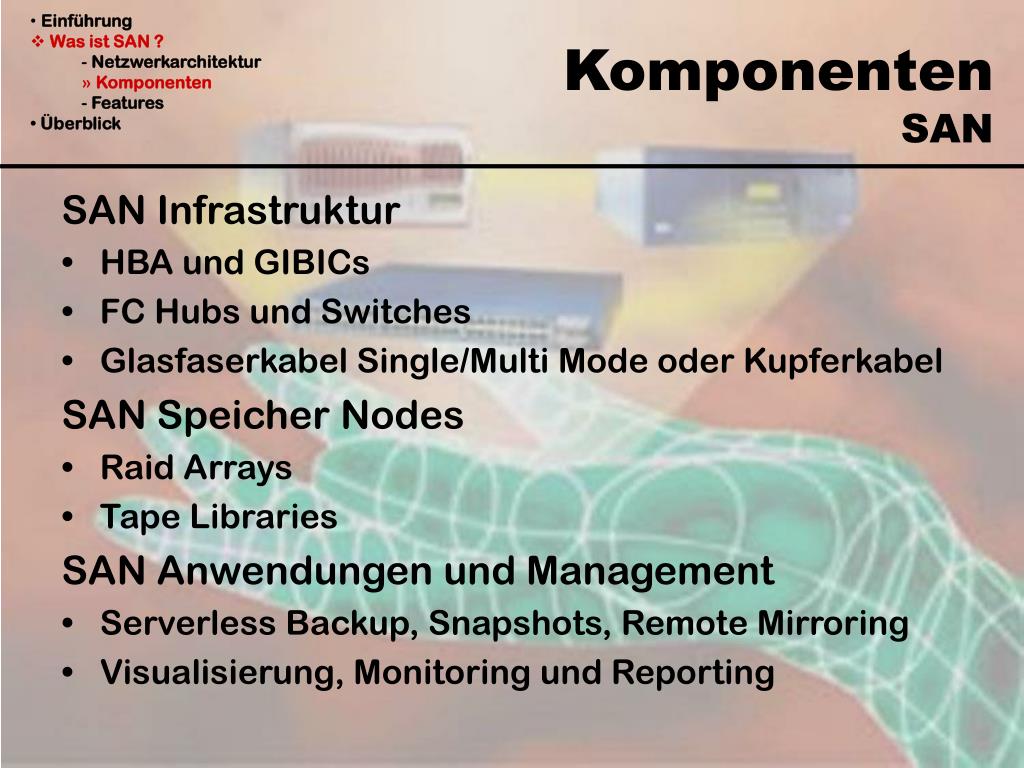 • Einführung
❖ Was ist SAN ?
- Netzwerkarchitektur
» Komponenten
- Features
• Überblick

Komponenten
SAN

SAN Infrastruktur
• HBA und GIBICs
• FC Hubs und Switches
• Glasfaserkabel Single/Multi Mode oder Kupferkabel

SAN Speicher Nodes
• Raid Arrays
• Tape Libraries

SAN Anwendungen und Management
• Serverless Backup, Snapshots, Remote Mirroring
• Visualisierung, Monitoring und Reporting